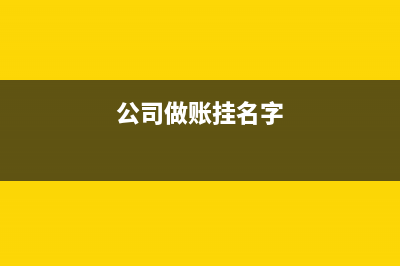 公司做账挂名字